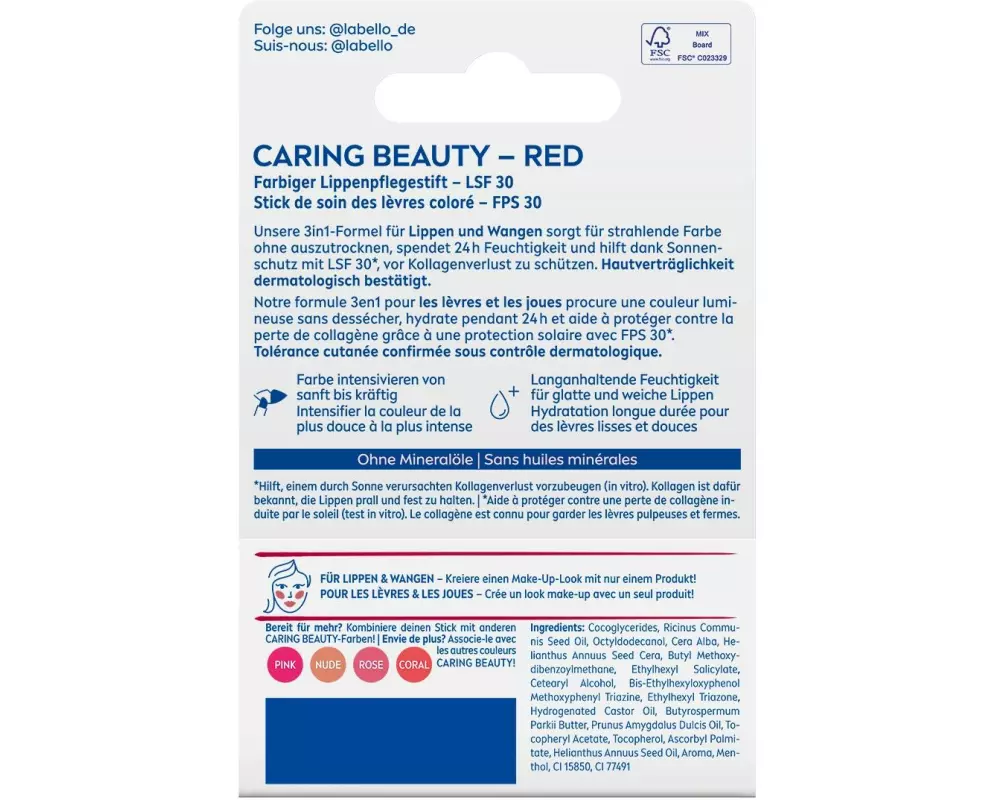 Folge uns: @labello_de
Suis-nous: @labello

FSC
MIX
Board
FSC® C023329

CARING BEAUTY – RED
Farbiger Lippenpflegestift – LSF 30
Stick de soin des lèvres coloré – FPS 30

Unsere 3in1-Formel für Lippen und Wangen sorgt für strahlende Farbe ohne auszutrocknen, spendet 24 h Feuchtigkeit und hilft dank Sonnenschutz mit LSF 30*, vor Kollagenverlust zu schützen. Hautverträglichkeit dermatologisch bestätigt.

Notre formule 3en1 pour les lèvres et les joues procure une couleur lumineuse sans dessécher, hydrate pendant 24 h et aide à protéger contre la perte de collagène grâce à une protection solaire avec FPS 30*. Tolérance cutanée confirmée sous contrôle dermatologique.

Farbe intensivieren von sanft bis kräftig
Intensifier la couleur de la plus douce à la plus intense

Langanhaltende Feuchtigkeit für glatte und weiche Lippen
Hydratation longue durée pour des lèvres lisses et douces

Ohne Mineralöle | Sans huiles minérales

*Hilft, einem durch Sonne verursachten Kollagenverlust vorzubeugen (in vitro). Kollagen ist dafür bekannt, die Lippen prall und fest zu halten. | *Aide à protéger contre une perte de collagène induite par le soleil (test in vitro). Le collagène est connu pour garder les lèvres pulpeuses et fermes.

FÜR LIPPEN & WANGEN – Kreiere einen Make-Up-Look mit nur einem Produkt!
POUR LES LÈVRES & LES JOUES – Crée un look make-up avec un seul produit!

Bereit für mehr? Kombiniere deinen Stick mit anderen CARING BEAUTY-Farben! | Envie de plus? Associe-le avec les autres couleurs CARING BEAUTY!

PINK NUDE ROSE CORAL

Ingredients: Cocoglycerides, Ricinus Communis Seed Oil, Octyldodecanol, Cera Alba, Helianthus Annuus Seed Cera, Butyl Methoxydibenzoylmethane, Ethylhexyl Salicylate, Cetearyl Alcohol, Bis-Ethylhexyloxyphenol Methoxyphenyl Triazine, Ethylhexyl Triazone, Hydrogenated Castor Oil, Butyrospermum Parkii Butter, Prunus Amygdalus Dulcis Oil, Tocopheryl Acetate, Tocopherol, Ascorbyl Palmitate, Helianthus Annuus Seed Oil, Aroma, Menthol, CI 15850, CI 77491